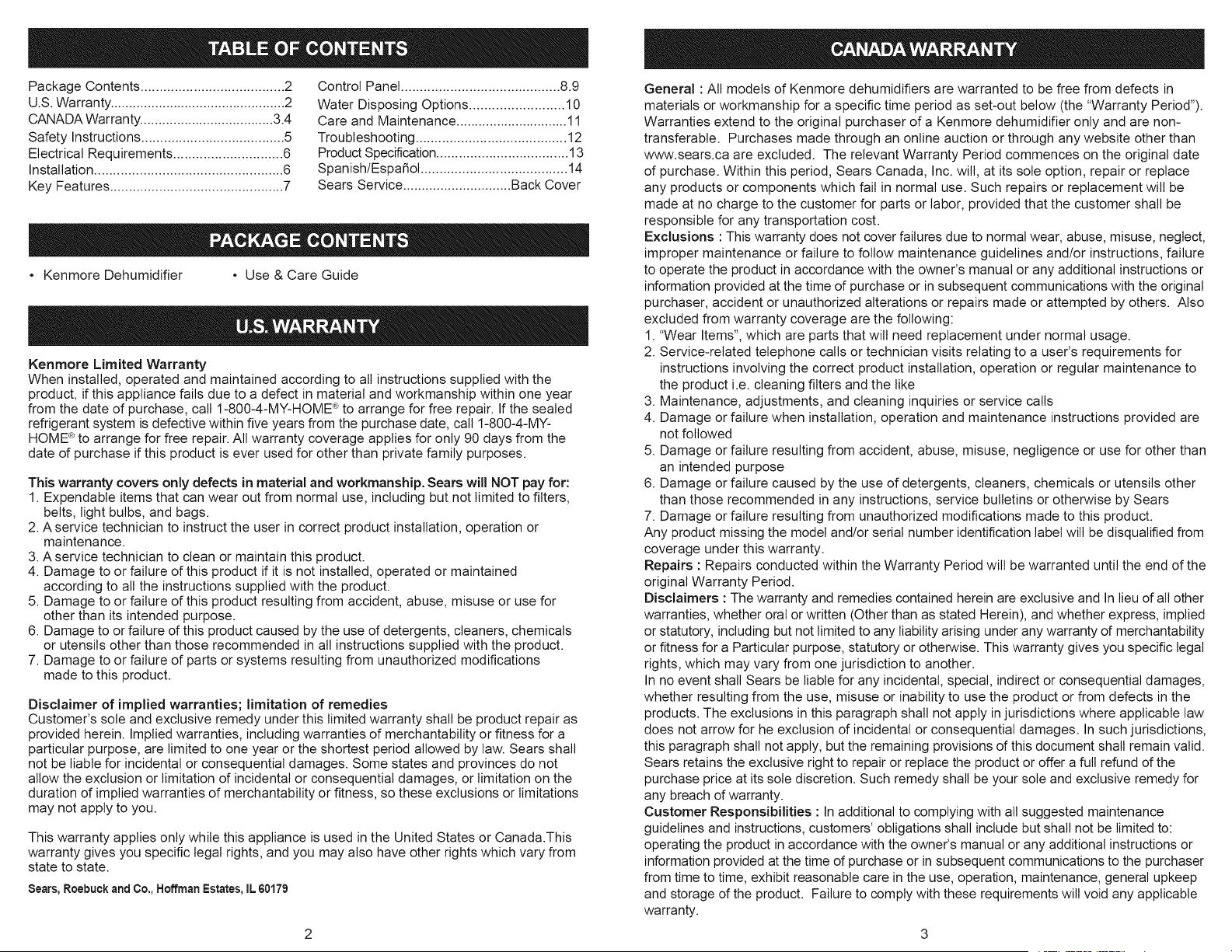 TABLE OF CONTENTS

Package Contents 2
U.S. Warranty 2
CANADA Warranty 3.4
Safety Instructions 5
Electrical Requirements 6
Installation 6
Key Features 7
Control Panel 8.9
Water Disposing Options 10
Care and Maintenance 11
Troubleshooting 12
Product Specification 13
Spanish/Español 14
Sears Service Back Cover

PACKAGE CONTENTS

• Kenmore Dehumidifier
• Use & Care Guide

U.S. WARRANTY

Kenmore Limited Warranty
When installed, operated and maintained according to all instructions supplied with the product, if this appliance fails due to a defect in material and workmanship within one year from the date of purchase, call 1-800-4-MY-HOME® to arrange for free repair. If the sealed refrigerant system is defective within five years from the purchase date, call 1-800-4-MY-HOME® to arrange for free repair. All warranty coverage applies for only 90 days from the date of purchase if this product is ever used for other than private family purposes.

This warranty covers only defects in material and workmanship. Sears will NOT pay for:
1. Expendable items that can wear out from normal use, including but not limited to filters, belts, light bulbs, and bags.
2. A service technician to instruct the user in correct product installation, operation or maintenance.
3. A service technician to clean or maintain this product.
4. Damage to or failure of this product if it is not installed, operated or maintained according to all the instructions supplied with the product.
5. Damage to or failure of this product resulting from accident, abuse, misuse or use for other than its intended purpose.
6. Damage to or failure of this product caused by the use of detergents, cleaners, chemicals or utensils other than those recommended in all instructions supplied with the product.
7. Damage to or failure of parts or systems resulting from unauthorized modifications made to this product.

Disclaimer of implied warranties; limitation of remedies
Customer's sole and exclusive remedy under this limited warranty shall be product repair as provided herein. Implied warranties, including warranties of merchantability or fitness for a particular purpose, are limited to one year or the shortest period allowed by law. Sears shall not be liable for incidental or consequential damages. Some states and provinces do not allow the exclusion or limitation of incidental or consequential damages, or limitation on the duration of implied warranties of merchantability or fitness, so these exclusions or limitations may not apply to you.

This warranty applies only while this appliance is used in the United States or Canada.This warranty gives you specific legal rights, and you may also have other rights which vary from state to state.

Sears, Roebuck and Co., Hoffman Estates, IL 60179

2

CANADA WARRANTY

General : All models of Kenmore dehumidifiers are warranted to be free from defects in materials or workmanship for a specific time period as set-out below (the "Warranty Period"). Warranties extend to the original purchaser of a Kenmore dehumidifier only and are non-transferable. Purchases made through an online auction or through any website other than www.sears.ca are excluded. The relevant Warranty Period commences on the original date of purchase. Within this period, Sears Canada, Inc. will, at its sole option, repair or replace any products or components which fail in normal use. Such repairs or replacement will be made at no charge to the customer for parts or labor, provided that the customer shall be responsible for any transportation cost.
Exclusions : This warranty does not cover failures due to normal wear, abuse, misuse, neglect, improper maintenance or failure to follow maintenance guidelines and/or instructions, failure to operate the product in accordance with the owner's manual or any additional instructions or information provided at the time of purchase or in subsequent communications with the original purchaser, accident or unauthorized alterations or repairs made or attempted by others. Also excluded from warranty coverage are the following:
1. "Wear Items", which are parts that will need replacement under normal usage.
2. Service-related telephone calls or technician visits relating to a user's requirements for instructions involving the correct product installation, operation or regular maintenance to the product i.e. cleaning filters and the like
3. Maintenance, adjustments, and cleaning inquiries or service calls
4. Damage or failure when installation, operation and maintenance instructions provided are not followed
5. Damage or failure resulting from accident, abuse, misuse, negligence or use for other than an intended purpose
6. Damage or failure caused by the use of detergents, cleaners, chemicals or utensils other than those recommended in any instructions, service bulletins or otherwise by Sears
7. Damage or failure resulting from unauthorized modifications made to this product.
Any product missing the model and/or serial number identification label will be disqualified from coverage under this warranty.
Repairs : Repairs conducted within the Warranty Period will be warranted until the end of the original Warranty Period.
Disclaimers : The warranty and remedies contained herein are exclusive and In lieu of all other warranties, whether oral or written (Other than as stated Herein), and whether express, implied or statutory, including but not limited to any liability arising under any warranty of merchantability or fitness for a Particular purpose, statutory or otherwise. This warranty gives you specific legal rights, which may vary from one jurisdiction to another.
In no event shall Sears be liable for any incidental, special, indirect or consequential damages, whether resulting from the use, misuse or inability to use the product or from defects in the products. The exclusions in this paragraph shall not apply in jurisdictions where applicable law does not arrow for he exclusion of incidental or consequential damages. In such jurisdictions, this paragraph shall not apply, but the remaining provisions of this document shall remain valid. Sears retains the exclusive right to repair or replace the product or offer a full refund of the purchase price at its sole discretion. Such remedy shall be your sole and exclusive remedy for any breach of warranty.
Customer Responsibilities : In additional to complying with all suggested maintenance guidelines and instructions, customers' obligations shall include but shall not be limited to: operating the product in accordance with the owner's manual or any additional instructions or information provided at the time of purchase or in subsequent communications to the purchaser from time to time, exhibit reasonable care in the use, operation, maintenance, general upkeep and storage of the product. Failure to comply with these requirements will void any applicable warranty.

3